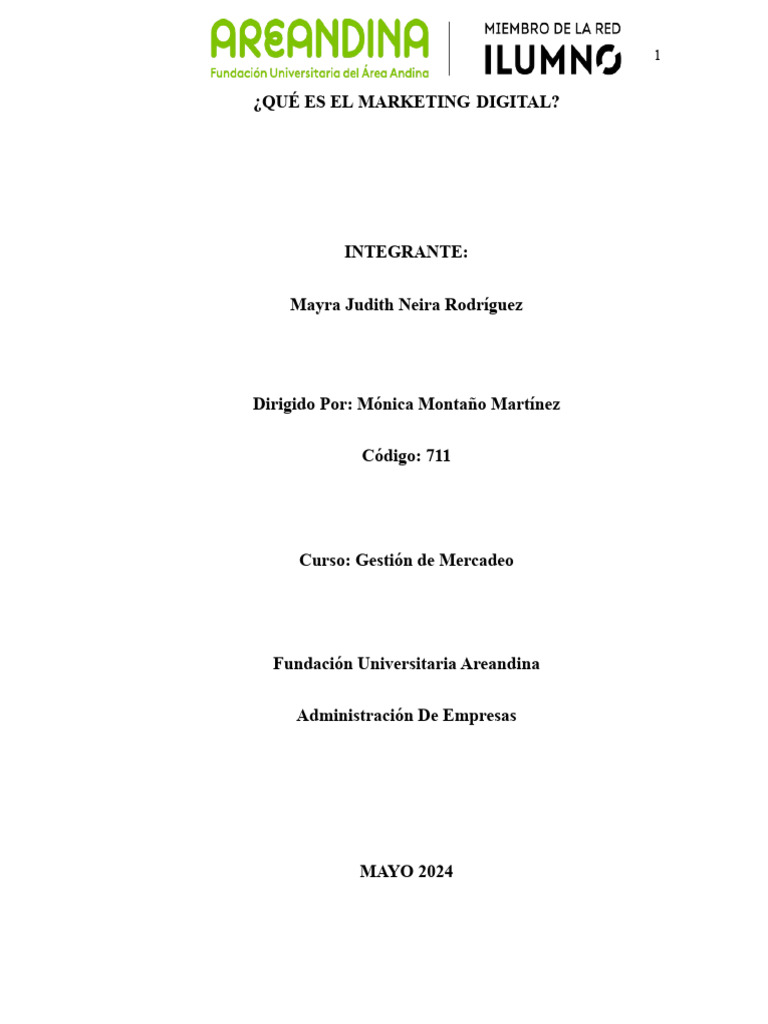 AREANDINA
Fundación Universitaria del Área Andina

MIEMBRO DE LA RED
ILUMNO

1

¿QUÉ ES EL MARKETING DIGITAL?

INTEGRANTE:

Mayra Judith Neira Rodríguez

Dirigido Por: Mónica Montaño Martínez

Código: 711

Curso: Gestión de Mercadeo

Fundación Universitaria Areandina

Administración De Empresas

MAYO 2024